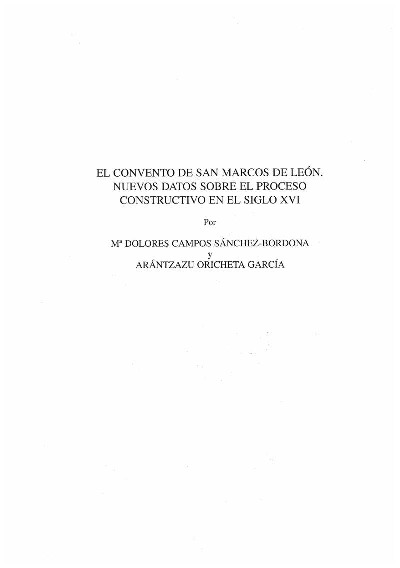 EL CONVENTO DE SAN MARCOS DE LEÓN. NUEVOS DATOS SOBRE EL PROCESO CONSTRUCTIVO EN EL SIGLO XVI

Por

Mª DOLORES CAMPOS SÁNCHEZ-BORDONA
y
ARÁNTZAZU ORICHETA GARCÍA